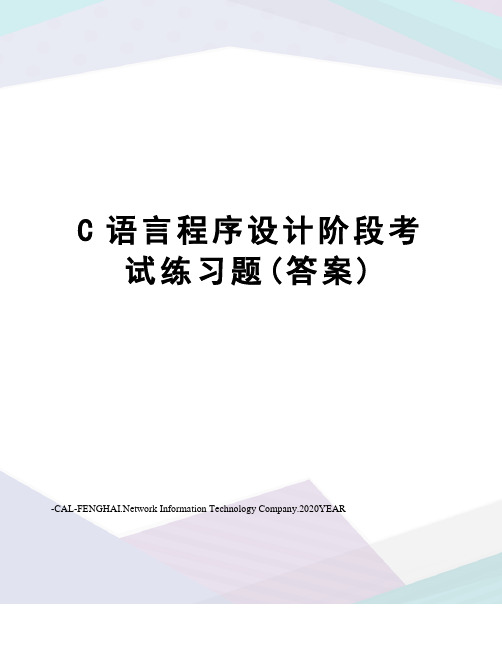 C 语言程序设计阶段考试练习题(答案)

-CAL-FENGHAI.Network Information Technology Company.2020YEAR